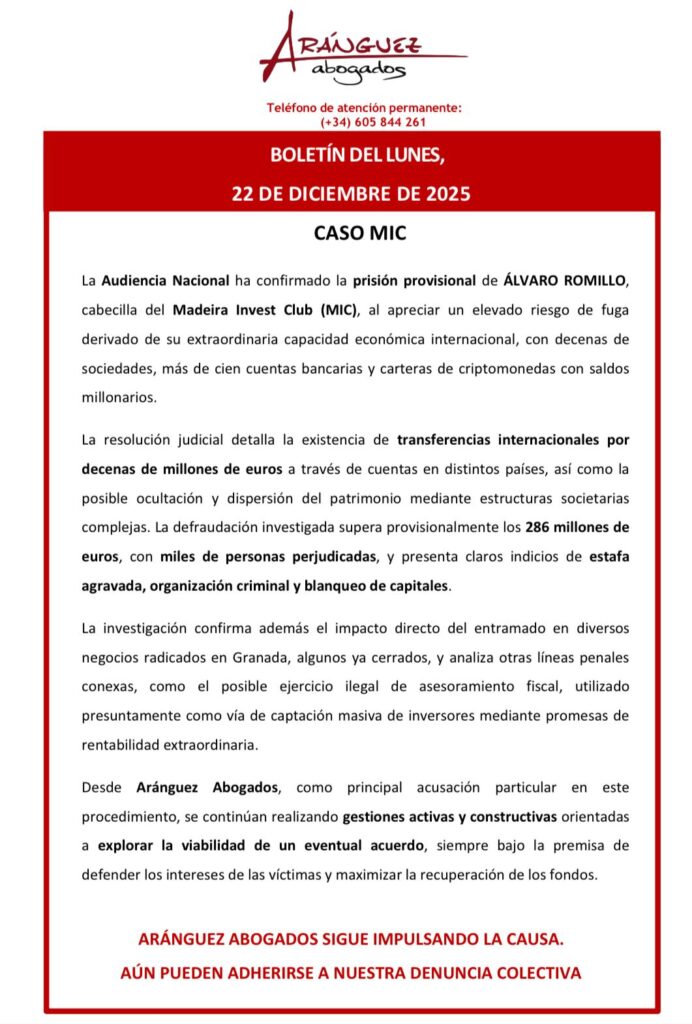 ARÁNGUEZ
abogados

Teléfono de atención permanente:
(+34) 605 844 261

BOLETÍN DEL LUNES,
22 DE DICIEMBRE DE 2025

CASO MIC

La Audiencia Nacional ha confirmado la prisión provisional de ÁLVARO ROMILLO, cabecilla del Madeira Invest Club (MIC), al apreciar un elevado riesgo de fuga derivado de su extraordinaria capacidad económica internacional, con decenas de sociedades, más de cien cuentas bancarias y carteras de criptomonedas con saldos millonarios.

La resolución judicial detalla la existencia de transferencias internacionales por decenas de millones de euros a través de cuentas en distintos países, así como la posible ocultación y dispersión del patrimonio mediante estructuras societarias complejas. La defraudación investigada supera provisionalmente los 286 millones de euros, con miles de personas perjudicadas, y presenta claros indicios de estafa agravada, organización criminal y blanqueo de capitales.

La investigación confirma además el impacto directo del entramado en diversos negocios radicados en Granada, algunos ya cerrados, y analiza otras líneas penales conexas, como el posible ejercicio ilegal de asesoramiento fiscal, utilizado presuntamente como vía de captación masiva de inversores mediante promesas de rentabilidad extraordinaria.

Desde Aránguez Abogados, como principal acusación particular en este procedimiento, se continúan realizando gestiones activas y constructivas orientadas a explorar la viabilidad de un eventual acuerdo, siempre bajo la premisa de defender los intereses de las víctimas y maximizar la recuperación de los fondos.

ARÁNGUEZ ABOGADOS SIGUE IMPULSANDO LA CAUSA.
AÚN PUEDEN ADHERIRSE A NUESTRA DENUNCIA COLECTIVA